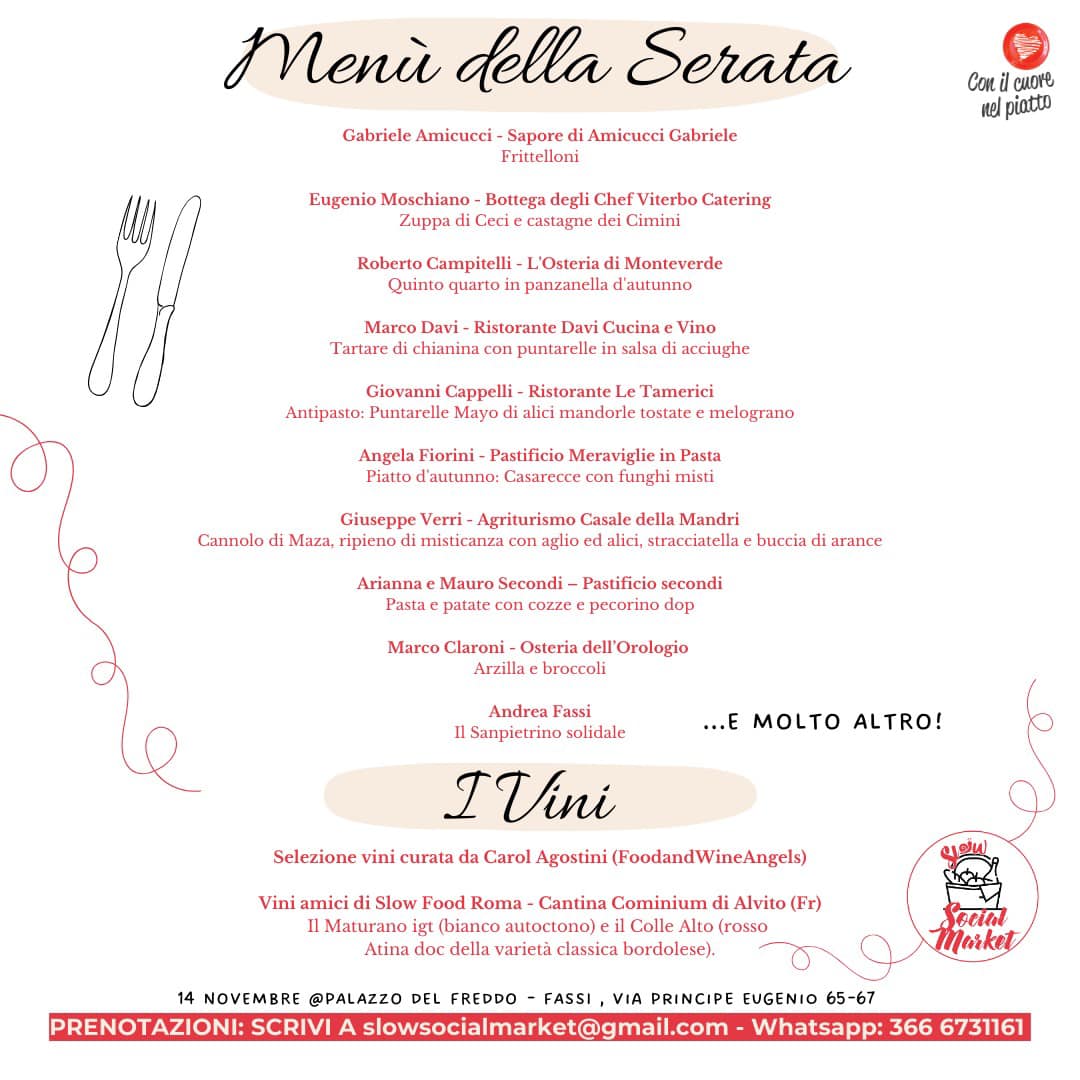 Menù della Serata

Con il cuore nel piatto

Gabriele Amicucci - Sapore di Amicucci Gabriele
Frittelloni

Eugenio Moschiano - Bottega degli Chef Viterbo Catering
Zuppa di Ceci e castagne dei Cimini

Roberto Campitelli - L'Osteria di Monteverde
Quinto quarto in panzanella d'autunno

Marco Davi - Ristorante Davi Cucina e Vino
Tartare di chianina con puntarelle in salsa di acciughe

Giovanni Cappelli - Ristorante Le Tamerici
Antipasto: Puntarelle Mayo di alici mandorle tostate e melograno

Angela Fiorini - Pastificio Meraviglie in Pasta
Piatto d'autunno: Casarecce con funghi misti

Giuseppe Verri - Agriturismo Casale della Mandri
Cannolo di Maza, ripieno di misticanza con aglio ed alici, stracciatella e buccia di arance

Arianna e Mauro Secondi – Pastificio secondi
Pasta e patate con cozze e pecorino dop

Marco Claroni - Osteria dell'Orologio
Arzilla e broccoli

Andrea Fassi
Il Sanpietrino solidale

...E MOLTO ALTRO!

I Vini

Selezione vini curata da Carol Agostini (FoodandWineAngels)

Vini amici di Slow Food Roma - Cantina Cominium di Alvito (Fr)
Il Maturano igt (bianco autoctono) e il Colle Alto (rosso Atina doc della varietà classica bordolese).

Slow Social Market

14 NOVEMBRE @PALAZZO DEL FREDDO - FASSI , VIA PRINCIPE EUGENIO 65-67

PRENOTAZIONI: SCRIVI A slowsocialmarket@gmail.com - Whatsapp: 366 6731161